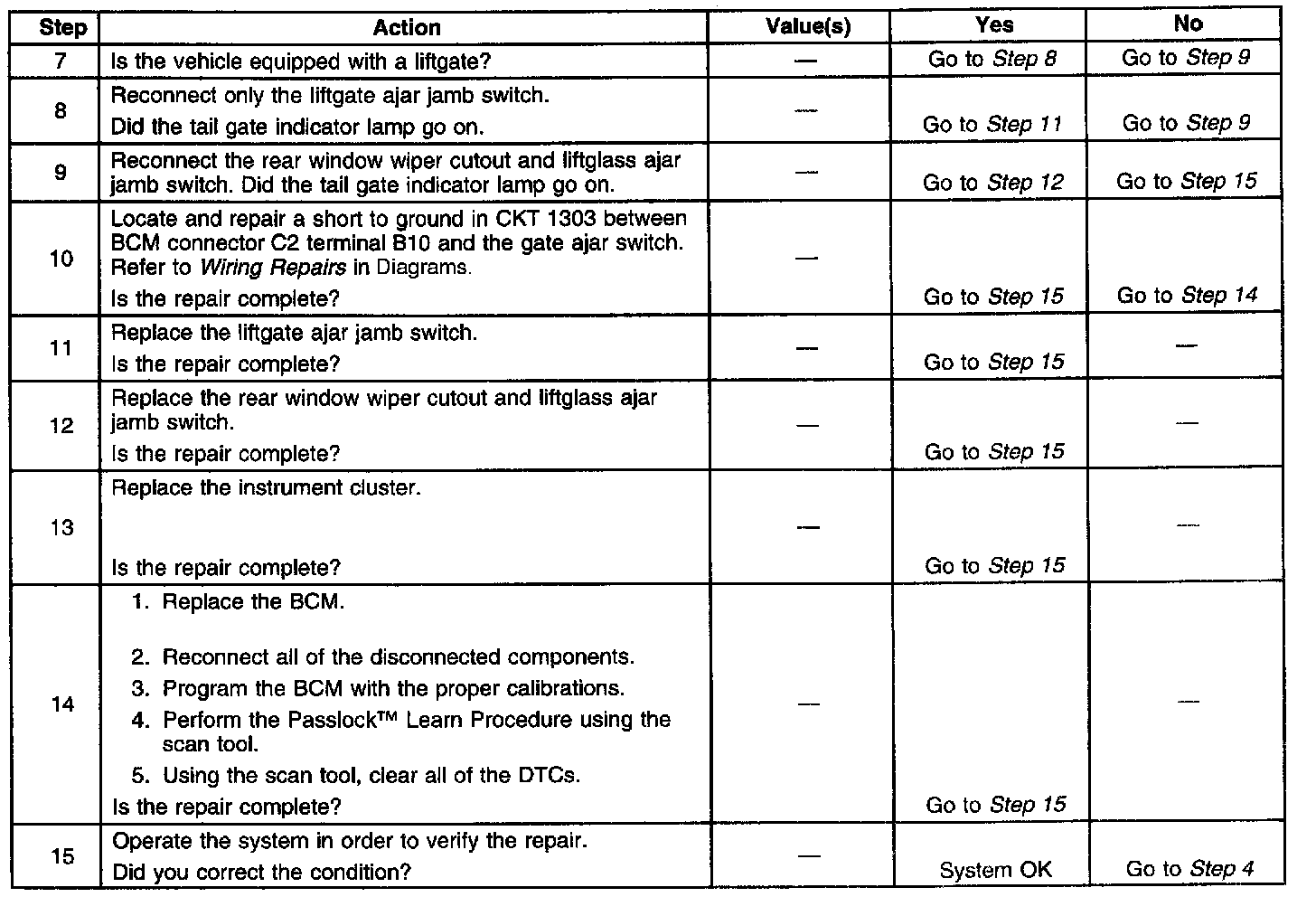 | Step | Action | Value(s) | Yes | No |
|---|---|---|---|---|
| 7 | Is the vehicle equipped with a liftgate? | — | Go to Step 8 | Go to Step 9 |
| 8 | Reconnect only the liftgate ajar jamb switch. Did the tail gate indicator lamp go on. | — | Go to Step 11 | Go to Step 9 |
| 9 | Reconnect the rear window wiper cutout and liftglass ajar jamb switch. Did the tail gate indicator lamp go on. | — | Go to Step 12 | Go to Step 15 |
| 10 | Locate and repair a short to ground in CKT 1303 between BCM connector C2 terminal B10 and the gate ajar switch. Refer to Wiring Repairs in Diagrams. Is the repair complete? | — | Go to Step 15 | Go to Step 14 |
| 11 | Replace the liftgate ajar jamb switch. Is the repair complete? | — | Go to Step 15 | — |
| 12 | Replace the rear window wiper cutout and liftglass ajar jamb switch. Is the repair complete? | — | Go to Step 15 | — |
| 13 | Replace the instrument cluster. Is the repair complete? | — | Go to Step 15 | — |
| 14 | 1. Replace the BCM. 2. Reconnect all of the disconnected components. 3. Program the BCM with the proper calibrations. 4. Perform the Passlock™ Learn Procedure using the scan tool. 5. Using the scan tool, clear all of the DTCs. Is the repair complete? | — | Go to Step 15 | — |
| 15 | Operate the system in order to verify the repair. Did you correct the condition? | — | System OK | Go to Step 4 |